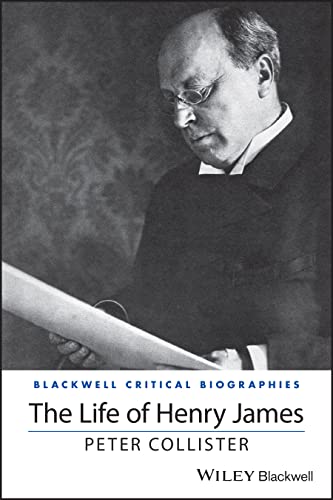 BLACKWELL CRITICAL BIOGRAPHIES

The Life of Henry James

PETER COLLISTER

WILEY Blackwell